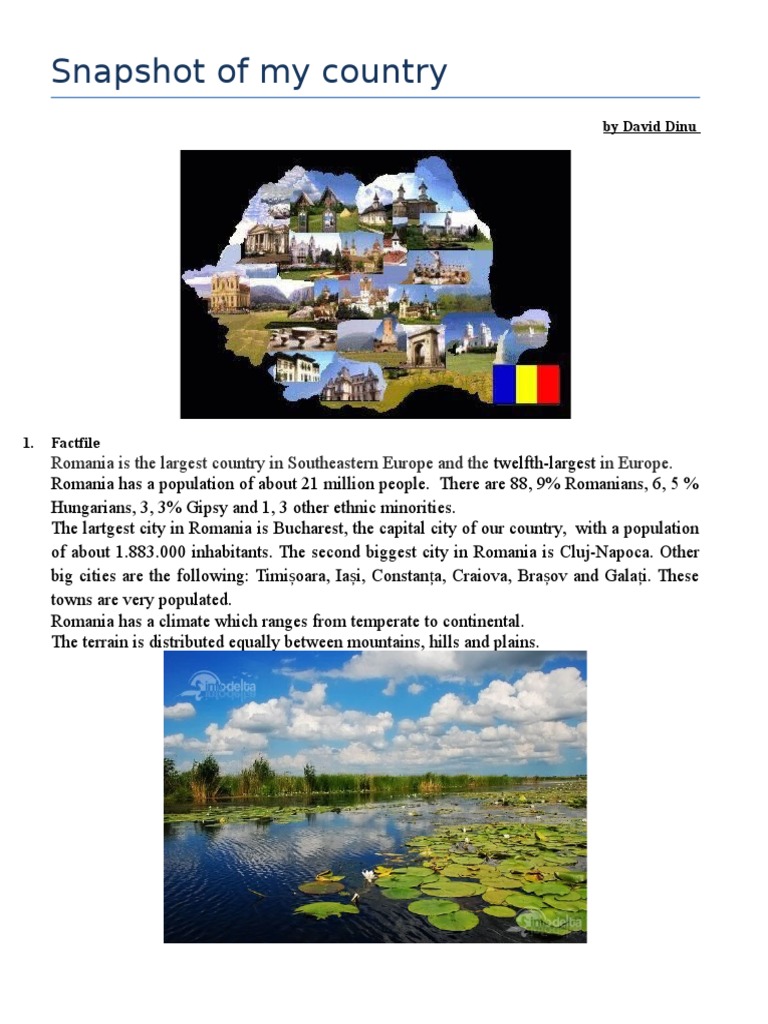 Snapshot of my country

by David Dinu

1. Factfile

Romania is the largest country in Southeastern Europe and the twelfth-largest in Europe. Romania has a population of about 21 million people. There are 88, 9% Romanians, 6, 5 % Hungarians, 3, 3% Gipsy and 1, 3 other ethnic minorities.
The lartgest city in Romania is Bucharest, the capital city of our country, with a population of about 1.883.000 inhabitants. The second biggest city in Romania is Cluj-Napoca. Other big cities are the following: Timișoara, Iași, Constanța, Craiova, Brașov and Galați. These towns are very populated.
Romania has a climate which ranges from temperate to continental.
The terrain is distributed equally between mountains, hills and plains.

infodelta

infodelta